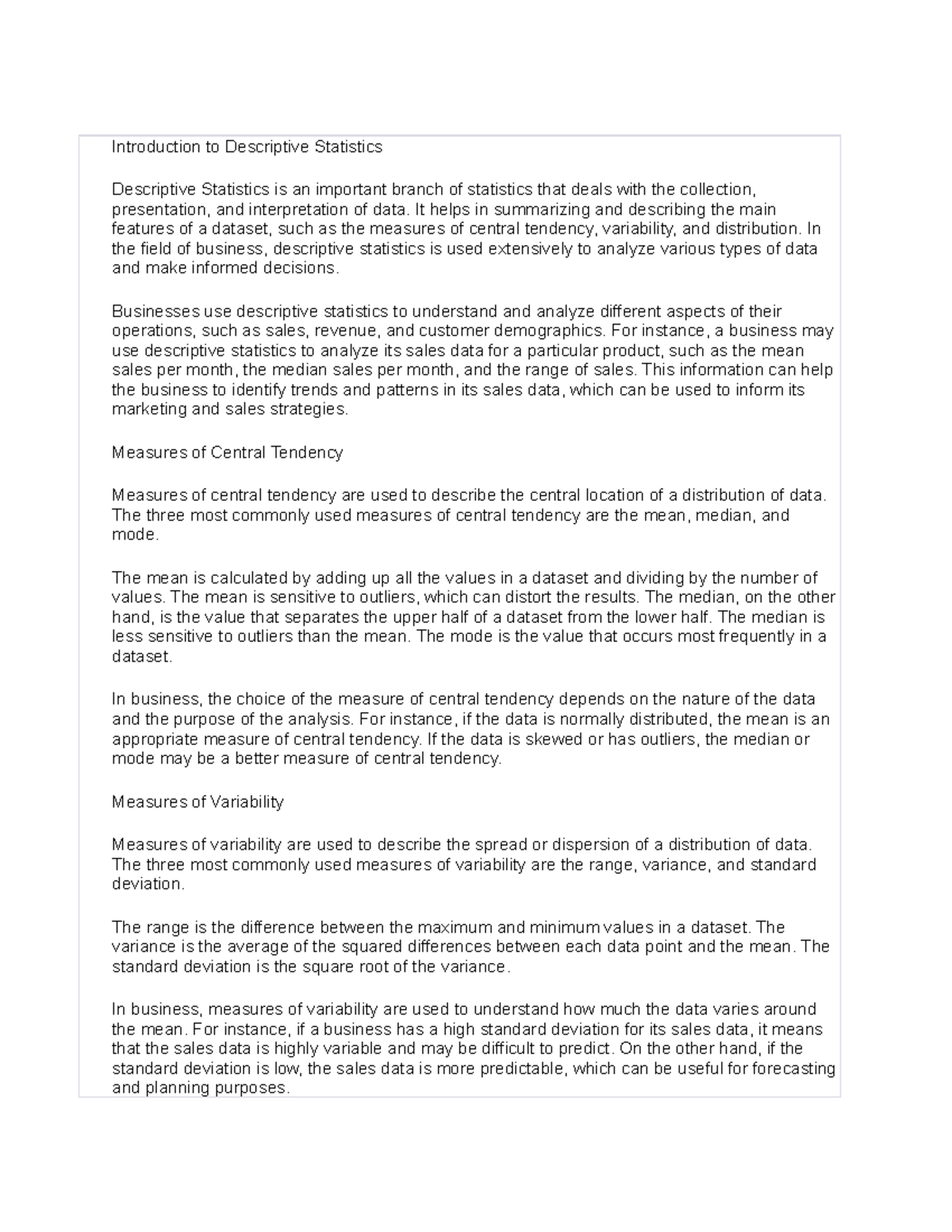 Introduction to Descriptive Statistics

Descriptive Statistics is an important branch of statistics that deals with the collection, presentation, and interpretation of data. It helps in summarizing and describing the main features of a dataset, such as the measures of central tendency, variability, and distribution. In the field of business, descriptive statistics is used extensively to analyze various types of data and make informed decisions.

Businesses use descriptive statistics to understand and analyze different aspects of their operations, such as sales, revenue, and customer demographics. For instance, a business may use descriptive statistics to analyze its sales data for a particular product, such as the mean sales per month, the median sales per month, and the range of sales. This information can help the business to identify trends and patterns in its sales data, which can be used to inform its marketing and sales strategies.

Measures of Central Tendency

Measures of central tendency are used to describe the central location of a distribution of data. The three most commonly used measures of central tendency are the mean, median, and mode.

The mean is calculated by adding up all the values in a dataset and dividing by the number of values. The mean is sensitive to outliers, which can distort the results. The median, on the other hand, is the value that separates the upper half of a dataset from the lower half. The median is less sensitive to outliers than the mean. The mode is the value that occurs most frequently in a dataset.

In business, the choice of the measure of central tendency depends on the nature of the data and the purpose of the analysis. For instance, if the data is normally distributed, the mean is an appropriate measure of central tendency. If the data is skewed or has outliers, the median or mode may be a better measure of central tendency.

Measures of Variability

Measures of variability are used to describe the spread or dispersion of a distribution of data. The three most commonly used measures of variability are the range, variance, and standard deviation.

The range is the difference between the maximum and minimum values in a dataset. The variance is the average of the squared differences between each data point and the mean. The standard deviation is the square root of the variance.

In business, measures of variability are used to understand how much the data varies around the mean. For instance, if a business has a high standard deviation for its sales data, it means that the sales data is highly variable and may be difficult to predict. On the other hand, if the standard deviation is low, the sales data is more predictable, which can be useful for forecasting and planning purposes.